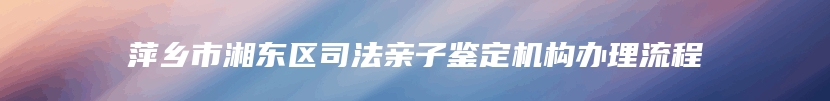 萍乡市湘东区司法亲子鉴定机构办理流程